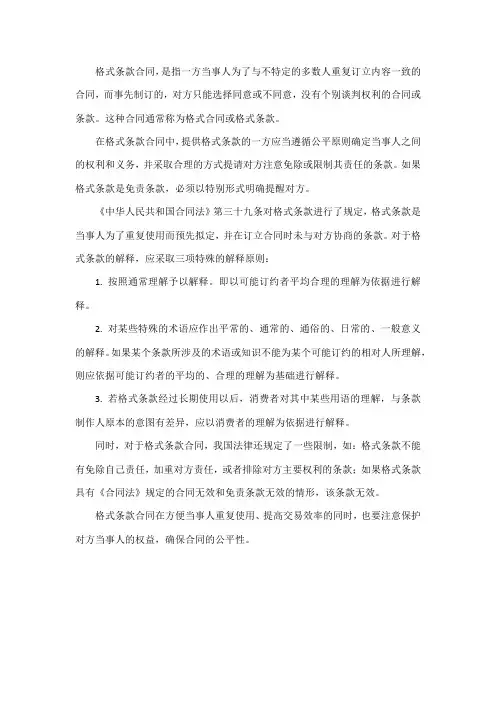 格式条款合同，是指一方当事人为了与不特定的多数人重复订立内容一致的合同，而事先制订的，对方只能选择同意或不同意，没有个别谈判权利的合同或条款。这种合同通常称为格式合同或格式条款。

在格式条款合同中，提供格式条款的一方应当遵循公平原则确定当事人之间的权利和义务，并采取合理的方式提请对方注意免除或限制其责任的条款。如果格式条款是免责条款，必须以特别形式明确提醒对方。

《中华人民共和国合同法》第三十九条对格式条款进行了规定，格式条款是当事人为了重复使用而预先拟定，并在订立合同时未与对方协商的条款。对于格式条款的解释，应采取三项特殊的解释原则：

1. 按照通常理解予以解释。即以可能订约者平均合理的理解为依据进行解释。

2. 对某些特殊的术语应作出平常的、通常的、通俗的、日常的、一般意义的解释。如果某个条款所涉及的术语或知识不能为某个可能订约的相对人所理解，则应依据可能订约者的平均的、合理的理解为基础进行解释。

3. 若格式条款经过长期使用以后，消费者对其中某些用语的理解，与条款制作人原本的意图有差异，应以消费者的理解为依据进行解释。

同时，对于格式条款合同，我国法律还规定了一些限制，如：格式条款不能有免除自己责任，加重对方责任，或者排除对方主要权利的条款；如果格式条款具有《合同法》规定的合同无效和免责条款无效的情形，该条款无效。

格式条款合同在方便当事人重复使用、提高交易效率的同时，也要注意保护对方当事人的权益，确保合同的公平性。